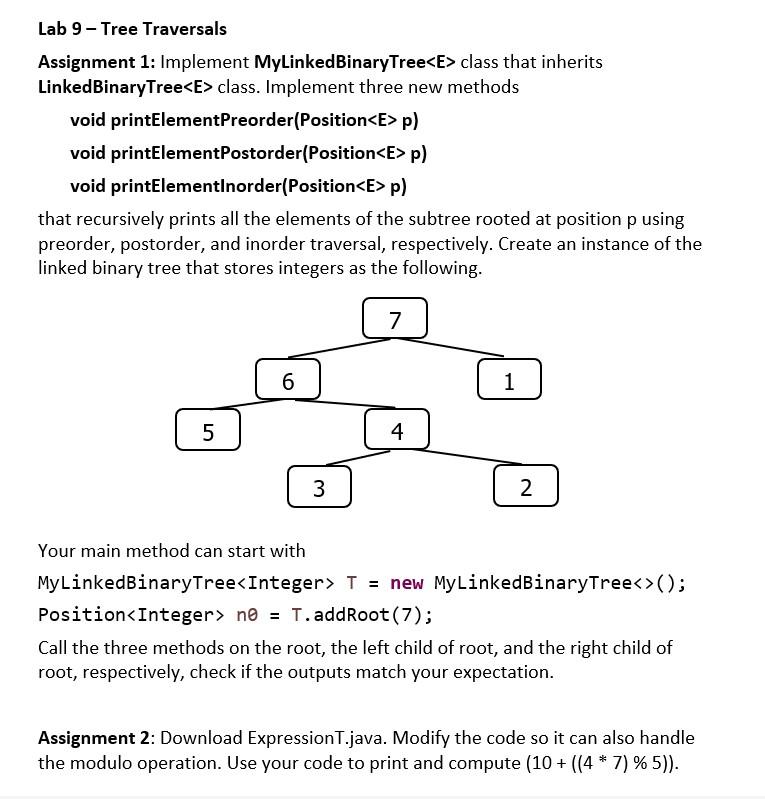 Lab 9 – Tree Traversals

Assignment 1: Implement MyLinkedBinaryTree<E> class that inherits LinkedBinaryTree<E> class. Implement three new methods

void printElementPreorder(Position<E> p)

void printElementPostorder(Position<E> p)

void printElementInorder(Position<E> p)

that recursively prints all the elements of the subtree rooted at position p using preorder, postorder, and inorder traversal, respectively. Create an instance of the linked binary tree that stores integers as the following.

7

6

1

5

4

3

2

Your main method can start with

MyLinkedBinaryTree<Integer> T = new MyLinkedBinaryTree<>();

Position<Integer> n0 = T.addRoot(7);

Call the three methods on the root, the left child of root, and the right child of root, respectively, check if the outputs match your expectation.

Assignment 2: Download ExpressionT.java. Modify the code so it can also handle the modulo operation. Use your code to print and compute (10 + ((4 * 7) % 5)).